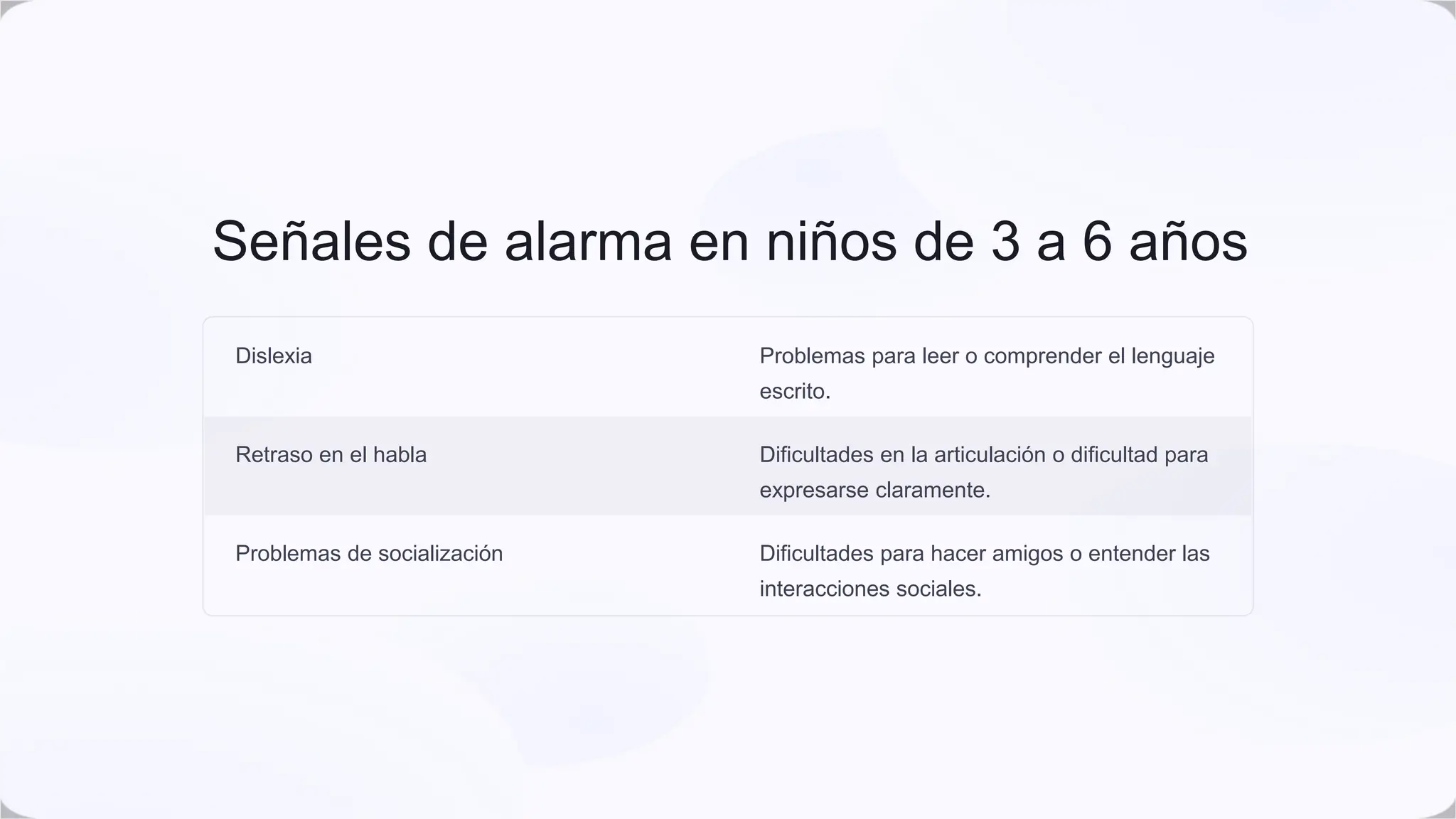 Señales de alarma en niños de 3 a 6 años

| Dislexia | Problemas para leer o comprender el lenguaje escrito. |
|---|---|
| Retraso en el habla | Dificultades en la articulación o dificultad para expresarse claramente. |
| Problemas de socialización | Dificultades para hacer amigos o entender las interacciones sociales. |